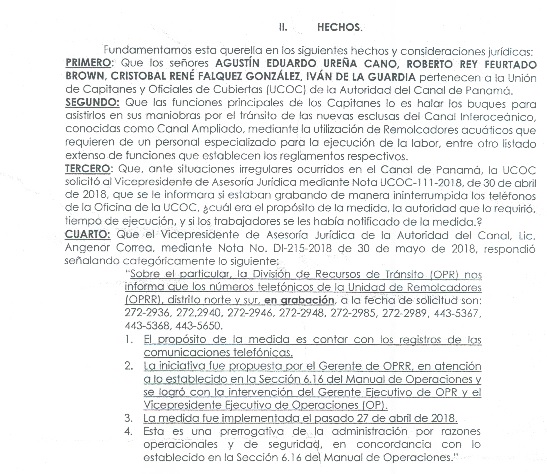 II. HECHOS.

Fundamentamos esta querella en los siguientes hechos y consideraciones jurídicas:
PRIMERO: Que los señores AGUSTÍN EDUARDO UREÑA CANO, ROBERTO REY FEURTADO BROWN, CRISTOBAL RENÉ FALQUEZ GONZÁLEZ, IVÁN DE LA GUARDIA pertenecen a la Unión de Capitanes y Oficiales de Cubiertas (UCOC) de la Autoridad del Canal de Panamá.
SEGUNDO: Que las funciones principales de los Capitanes lo es halar los buques para asistirlos en sus maniobras por el tránsito de las nuevas esclusas del Canal Interoceánico, conocidas como Canal Ampliado, mediante la utilización de Remolcadores acuáticos que requieren de un personal especializado para la ejecución de la labor, entre otro listado extenso de funciones que establecen los reglamentos respectivos.
TERCERO: Que, ante situaciones irregulares ocurridos en el Canal de Panamá, la UCOC solicitó al Vicepresidente de Asesoría Jurídica mediante Nota UCOC-111-2018, de 30 de abril de 2018, que se le informara si estaban grabando de manera ininterrumpida los teléfonos de la Oficina de la UCOC, ¿cuál era el propósito de la medida, la autoridad que lo requirió, tiempo de ejecución, y si los trabajadores se les había notificado de la medida.?
CUARTO: Que el Vicepresidente de Asesoría Jurídica de la Autoridad del Canal, Lic. Angenor Correa, mediante Nota No. DI-215-2018 de 30 de mayo de 2018, respondió señalando categóricamente lo siguiente:
"Sobre el particular, la División de Recursos de Tránsito (OPR) nos informa que los números telefónicos de la Unidad de Remolcadores (OPRR), distrito norte y sur, en grabación, a la fecha de solicitud son: 272-2936, 272,2940, 272-2946, 272-2948, 272-2985, 272-2989, 443-5367, 443-5368, 443-5650.
1. El propósito de la medida es contar con los registros de las comunicaciones telefónicas.
2. La iniciativa fue propuesta por el Gerente de OPRR, en atención a lo establecido en la Sección 6.16 del Manual de Operaciones y se logró con la intervención del Gerente Ejecutivo de OPR y el Vicepresidente Ejecutivo de Operaciones (OP).
3. La medida fue implementada el pasado 27 de abril de 2018.
4. Esta es una prerrogativa de la administración por razones operacionales y de seguridad, en concordancia con lo establecido en la Sección 6.16 del Manual de Operaciones."